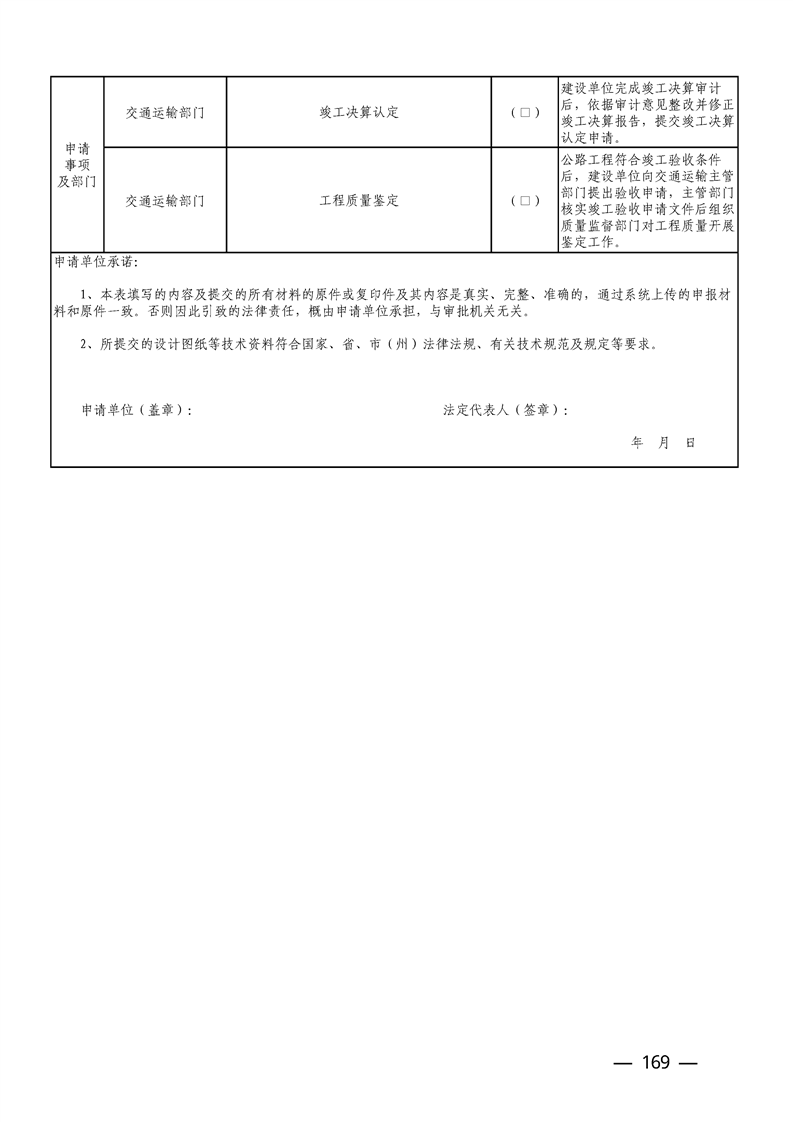 | 申请事项及部门 | 交通运输部门 | 竣工决算认定 | (□) | 建设单位完成竣工决算审计后，依据审计意见整改并修正竣工决算报告，提交竣工决算认定申请。 |
|---|---|---|---|---|
| | 交通运输部门 | 工程质量鉴定 | (□) | 公路工程符合竣工验收条件后，建设单位向交通运输主管部门提出验收申请，主管部门核实竣工验收申请文件后组织质量监督部门对工程质量开展鉴定工作。 |

申请单位承诺：

1、本表填写的内容及提交的所有材料的原件或复印件及其内容是真实、完整、准确的，通过系统上传的申报材料和原件一致。否则因此引致的法律责任，概由申请单位承担，与审批机关无关。

2、所提交的设计图纸等技术资料符合国家、省、市（州）法律法规、有关技术规范及规定等要求。

申请单位（盖章）：　　　　法定代表人（签章）：

年　月　日

— 169 —